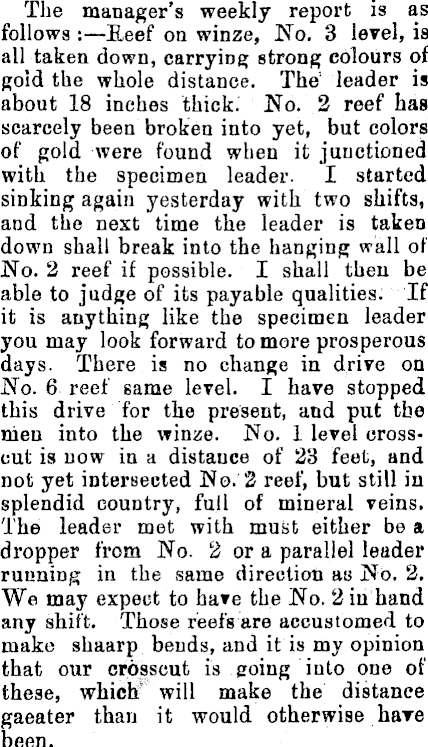 The manager's weekly report is as follows:—Reef on winze, No. 3 level, is all taken down, carrying strong colours of gold the whole distance. The leader is about 18 inches thick. No. 2 reef has scarcely been broken into yet, but colors of gold were found when it junctioned with the specimen leader. I started sinking again yesterday with two shifts, and the next time the leader is taken down shall break into the hanging wall of No. 2 reef if possible. I shall then be able to judge of its payable qualities. If it is anything like the specimen leader you may look forward to more prosperous days. There is no change in drive on No. 6 reef same level. I have stopped this drive for the present, and put the men into the winze. No. 1 level crosscut is now in a distance of 23 feet, and not yet intersected No. 2 reef, but still in splendid country, full of mineral veins. The leader met with must either be a dropper from No. 2 or a parallel leader running in the same direction as No. 2. We may expect to have the No. 2 in hand any shift. Those reefs are accustomed to make shaarp bends, and it is my opinion that our crosscut is going into one of these, which will make the distance gaeater than it would otherwise have been.